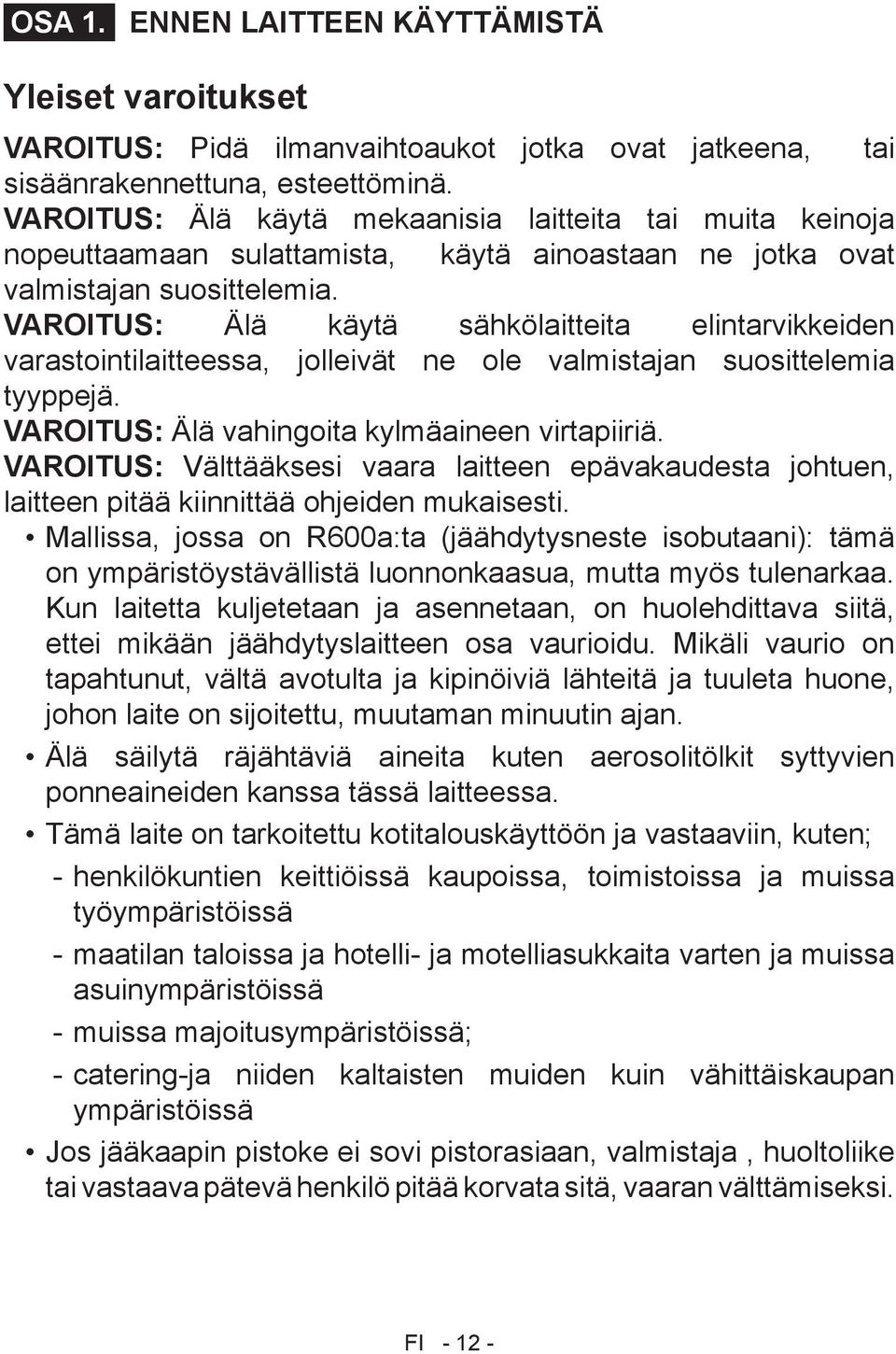 OSA 1. ENNEN LAITTEEN KÄYTTÄMISTÄ

Yleiset varoitukset

VAROITUS: Pidä ilmanvaihtoaukot jotka ovat jatkeena, tai sisäänrakennettuna, esteettöminä.
VAROITUS: Älä käytä mekaanisia laitteita tai muita keinoja nopeuttaamaan sulattamista, käytä ainoastaan ne jotka ovat valmistajan suosittelemia.
VAROITUS: Älä käytä sähkölaitteita elintarvikkeiden varastointilaitteessa, jolleivät ne ole valmistajan suosittelemia tyyppejä.
VAROITUS: Älä vahingoita kylmäaineen virtapiiriä.
VAROITUS: Välttääksesi vaara laitteen epävakaudesta johtuen, laitteen pitää kiinnittää ohjeiden mukaisesti.

• Mallissa, jossa on R600a:ta (jäähdytysneste isobutaani): tämä on ympäristöystävällistä luonnonkaasua, mutta myös tulenarkaa. Kun laitetta kuljetetaan ja asennetaan, on huolehdittava siitä, ettei mikään jäähdytyslaitteen osa vaurioidu. Mikäli vaurio on tapahtunut, vältä avotulta ja kipinöiviä lähteitä ja tuuleta huone, johon laite on sijoitettu, muutaman minuutin ajan.

• Älä säilytä räjähtäviä aineita kuten aerosolitölkit syttyvien ponneaineiden kanssa tässä laitteessa.

• Tämä laite on tarkoitettu kotitalouskäyttöön ja vastaaviin, kuten;
- henkilökuntien keittiöissä kaupoissa, toimistoissa ja muissa työympäristöissä
- maatilan taloissa ja hotelli- ja motelliasukkaita varten ja muissa asuinympäristöissä
- muissa majoitusympäristöissä;
- catering-ja niiden kaltaisten muiden kuin vähittäiskaupan ympäristöissä

• Jos jääkaapin pistoke ei sovi pistorasiaan, valmistaja , huoltoliike tai vastaava pätevä henkilö pitää korvata sitä, vaaran välttämiseksi.

FI - 12 -